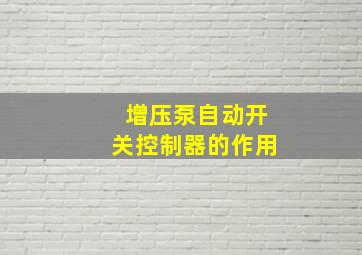 增压泵自动开关控制器的作用